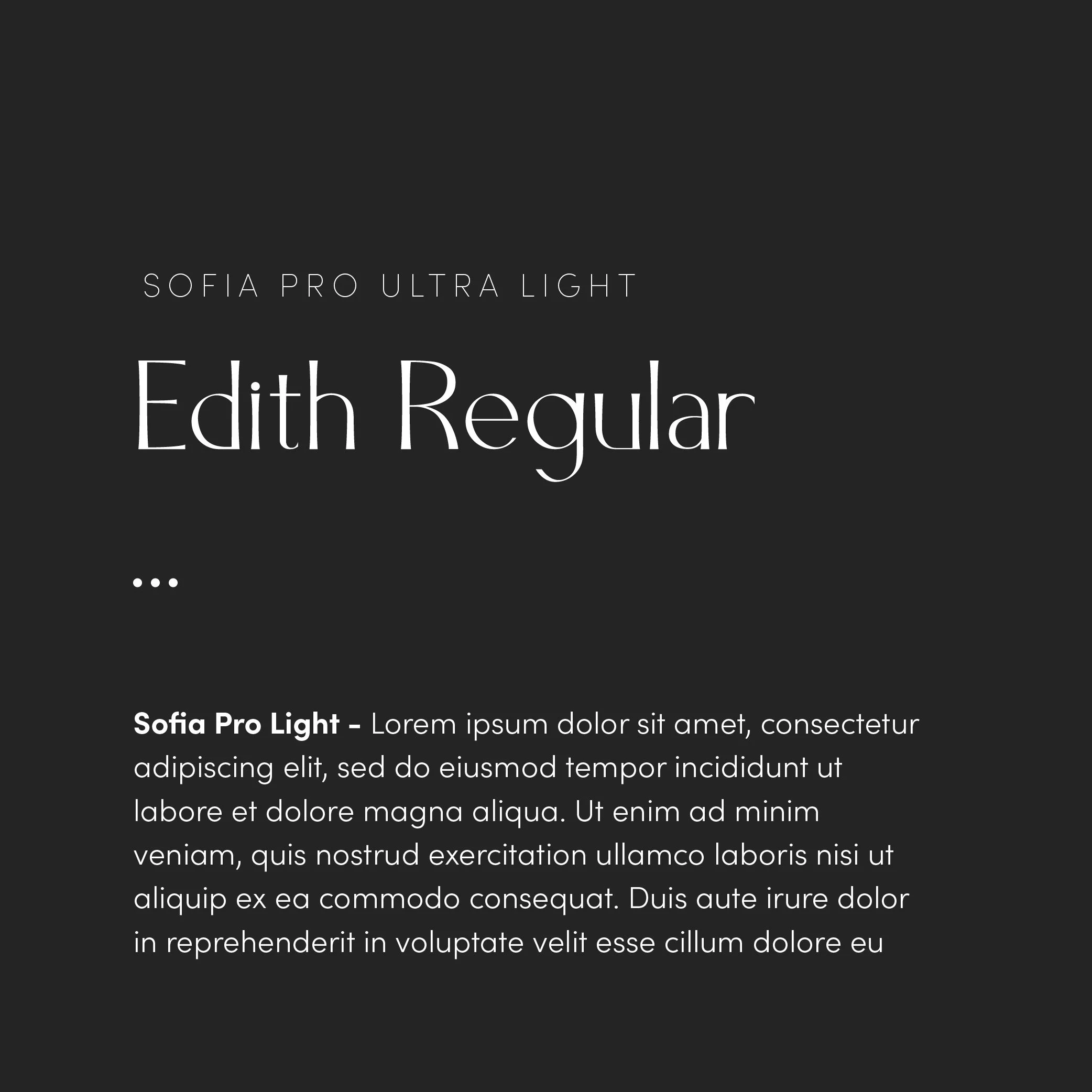 SOFIA PRO ULTRA LIGHT

Edith Regular

•••

Sofia Pro Light - Lorem ipsum dolor sit amet, consectetur adipiscing elit, sed do eiusmod tempor incididunt ut labore et dolore magna aliqua. Ut enim ad minim veniam, quis nostrud exercitation ullamco laboris nisi ut aliquip ex ea commodo consequat. Duis aute irure dolor in reprehenderit in voluptate velit esse cillum dolore eu